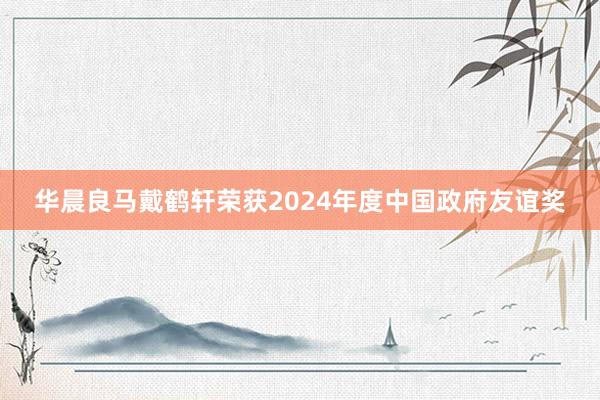 华晨良马戴鹤轩荣获2024年度中国政府友谊奖